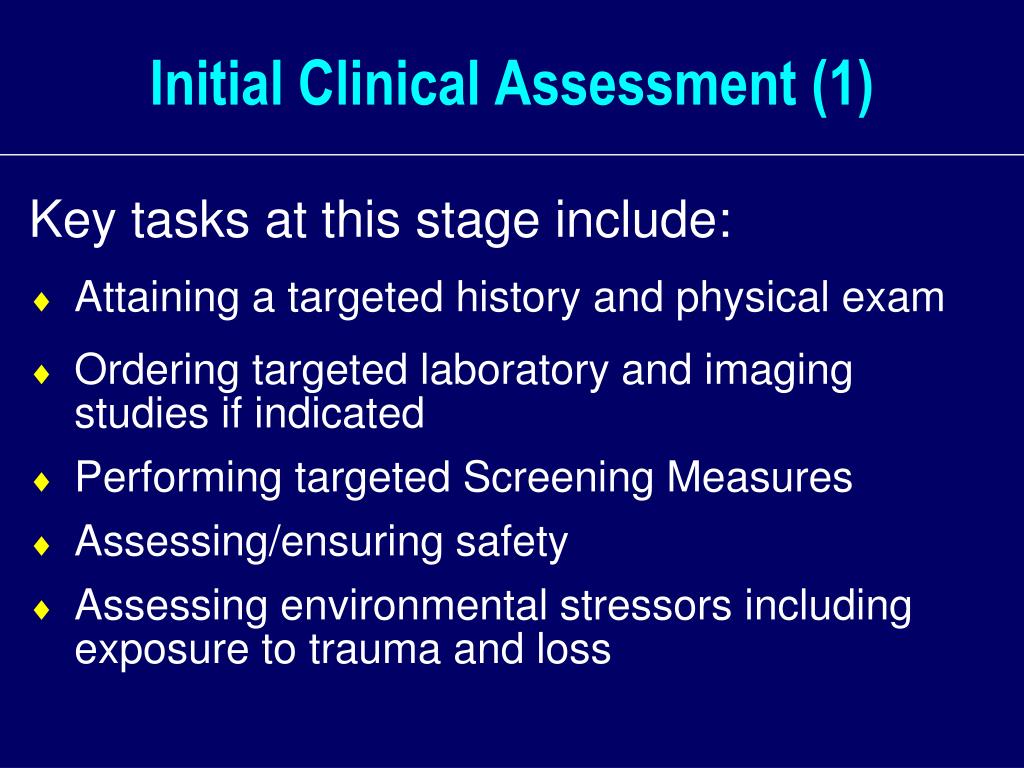 Initial Clinical Assessment (1)

Key tasks at this stage include:

♦ Attaining a targeted history and physical exam

♦ Ordering targeted laboratory and imaging studies if indicated

♦ Performing targeted Screening Measures

♦ Assessing/ensuring safety

♦ Assessing environmental stressors including exposure to trauma and loss